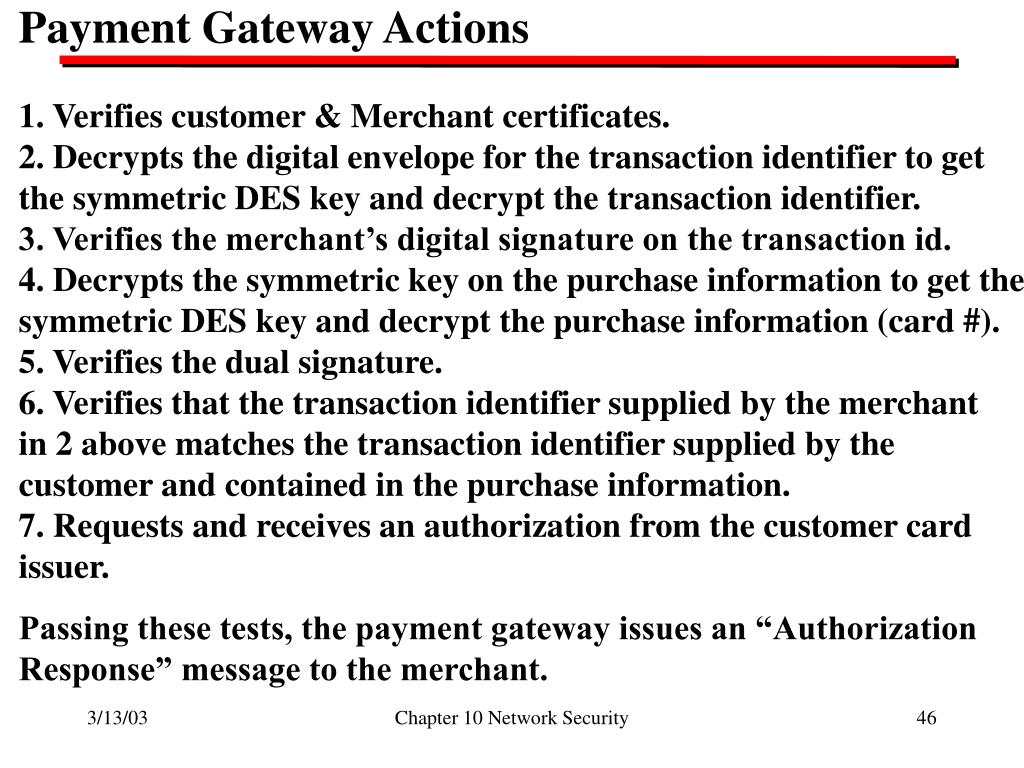 Payment Gateway Actions

1. Verifies customer & Merchant certificates.
2. Decrypts the digital envelope for the transaction identifier to get the symmetric DES key and decrypt the transaction identifier.
3. Verifies the merchant’s digital signature on the transaction id.
4. Decrypts the symmetric key on the purchase information to get the symmetric DES key and decrypt the purchase information (card #).
5. Verifies the dual signature.
6. Verifies that the transaction identifier supplied by the merchant in 2 above matches the transaction identifier supplied by the customer and contained in the purchase information.
7. Requests and receives an authorization from the customer card issuer.

Passing these tests, the payment gateway issues an “Authorization Response” message to the merchant.

3/13/03

Chapter 10 Network Security

46